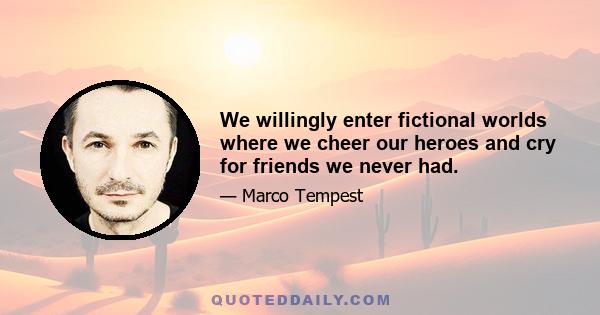 We willingly enter fictional worlds where we cheer our heroes and cry for friends we never had.

— Marco Tempest

QUOTEDDAILY.COM